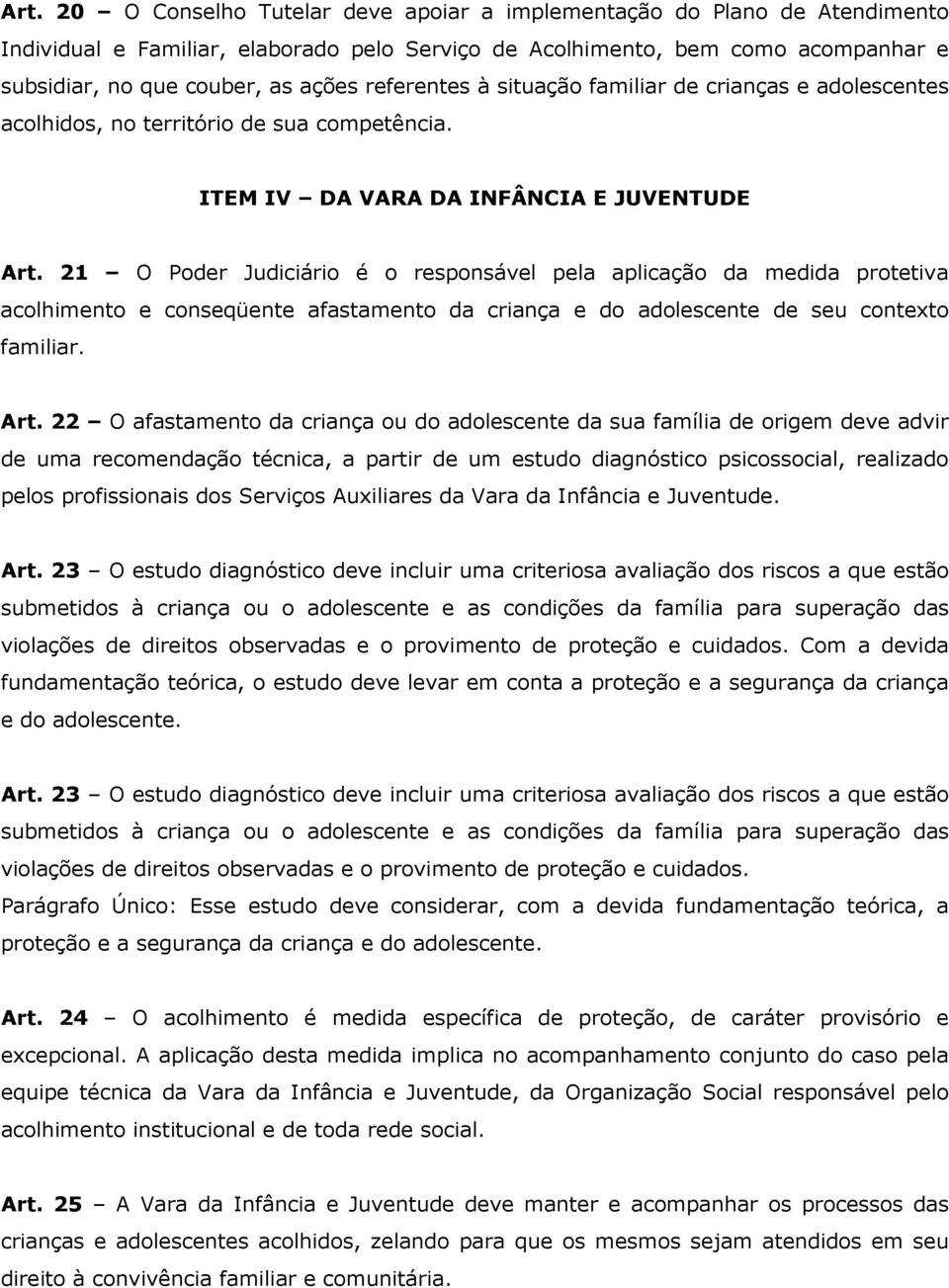 Art. 20 – O Conselho Tutelar deve apoiar a implementação do Plano de Atendimento Individual e Familiar, elaborado pelo Serviço de Acolhimento, bem como acompanhar e subsidiar, no que couber, as ações referentes à situação familiar de crianças e adolescentes acolhidos, no território de sua competência.

ITEM IV – DA VARA DA INFÂNCIA E JUVENTUDE

Art. 21 – O Poder Judiciário é o responsável pela aplicação da medida protetiva acolhimento e conseqüente afastamento da criança e do adolescente de seu contexto familiar.

Art. 22 – O afastamento da criança ou do adolescente da sua família de origem deve advir de uma recomendação técnica, a partir de um estudo diagnóstico psicossocial, realizado pelos profissionais dos Serviços Auxiliares da Vara da Infância e Juventude.

Art. 23 – O estudo diagnóstico deve incluir uma criteriosa avaliação dos riscos a que estão submetidos à criança ou o adolescente e as condições da família para superação das violações de direitos observadas e o provimento de proteção e cuidados. Com a devida fundamentação teórica, o estudo deve levar em conta a proteção e a segurança da criança e do adolescente.

Art. 23 – O estudo diagnóstico deve incluir uma criteriosa avaliação dos riscos a que estão submetidos à criança ou o adolescente e as condições da família para superação das violações de direitos observadas e o provimento de proteção e cuidados.
Parágrafo Único: Esse estudo deve considerar, com a devida fundamentação teórica, a proteção e a segurança da criança e do adolescente.

Art. 24 – O acolhimento é medida específica de proteção, de caráter provisório e excepcional. A aplicação desta medida implica no acompanhamento conjunto do caso pela equipe técnica da Vara da Infância e Juventude, da Organização Social responsável pelo acolhimento institucional e de toda rede social.

Art. 25 – A Vara da Infância e Juventude deve manter e acompanhar os processos das crianças e adolescentes acolhidos, zelando para que os mesmos sejam atendidos em seu direito à convivência familiar e comunitária.